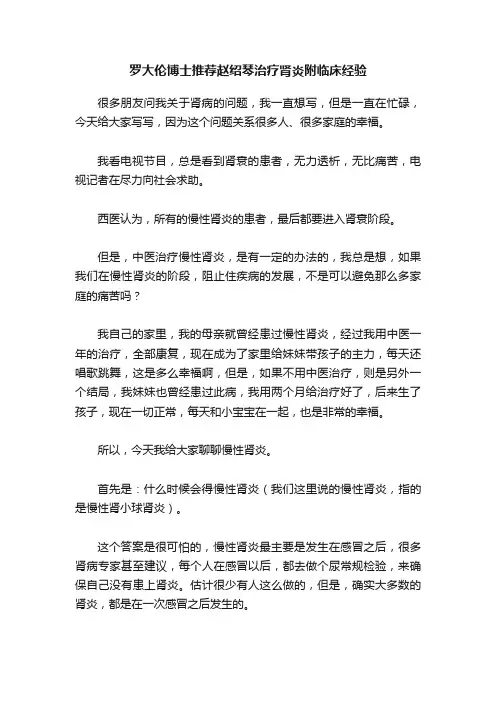 罗大伦博士推荐赵绍琴治疗肾炎附临床经验

很多朋友问我关于肾病的问题，我一直想写，但是一直在忙碌，今天给大家写写，因为这个问题关系很多人、很多家庭的幸福。

我看电视节目，总是看到肾衰的患者，无力透析，无比痛苦，电视记者在尽力向社会求助。

西医认为，所有的慢性肾炎的患者，最后都要进入肾衰阶段。

但是，中医治疗慢性肾炎，是有一定的办法的，我总是想，如果我们在慢性肾炎的阶段，阻止住疾病的发展，不是可以避免那么多家庭的痛苦吗？

我自己的家里，我的母亲就曾经患过慢性肾炎，经过我用中医一年的治疗，全部康复，现在成为了家里给妹妹带孩子的主力，每天还唱歌跳舞，这是多么幸福啊，但是，如果不用中医治疗，则是另外一个结局，我妹妹也曾经患过此病，我用两个月给治疗好了，后来生了孩子，现在一切正常，每天和小宝宝在一起，也是非常的幸福。

所以，今天我给大家聊聊慢性肾炎。

首先是：什么时候会得慢性肾炎（我们这里说的慢性肾炎，指的是慢性肾小球肾炎）。

这个答案是很可怕的，慢性肾炎最主要是发生在感冒之后，很多肾病专家甚至建议，每个人在感冒以后，都去做个尿常规检验，来确保自己没有患上肾炎。估计很少有人这么做的，但是，确实大多数的肾炎，都是在一次感冒之后发生的。